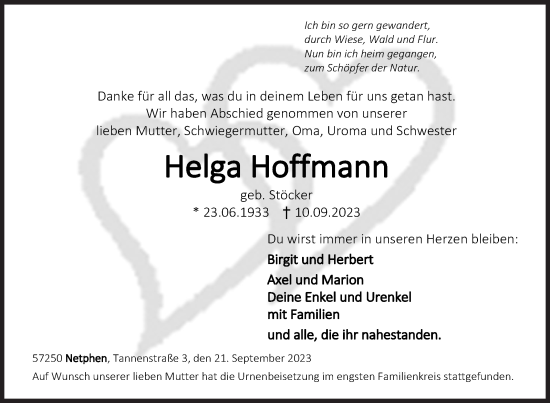 Ich bin so gern gewandert,
durch Wiese, Wald und Flur.
Nun bin ich heim gegangen,
zum Schöpfer der Natur.

Danke für all das, was du in deinem Leben für uns getan hast.
Wir haben Abschied genommen von unserer
lieben Mutter, Schwiegermutter, Oma, Uroma und Schwester

Helga Hoffmann

geb. Stöcker

* 23.06.1933 † 10.09.2023

Du wirst immer in unseren Herzen bleiben:

Birgit und Herbert
Axel und Marion
Deine Enkel und Urenkel
mit Familien
und alle, die ihr nahestanden.

57250 Netphen, Tannenstraße 3, den 21. September 2023

Auf Wunsch unserer lieben Mutter hat die Urnenbeisetzung im engsten Familienkreis stattgefunden.